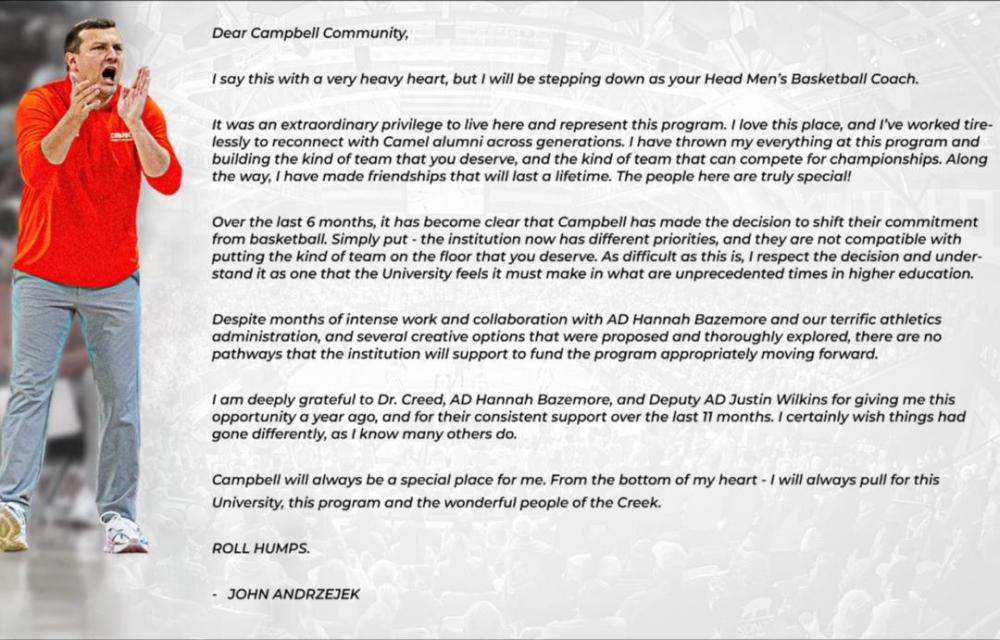 Dear Campbell Community,

I say this with a very heavy heart, but I will be stepping down as your Head Men's Basketball Coach.

It was an extraordinary privilege to live here and represent this program. I love this place, and I've worked tirelessly to reconnect with Camel alumni across generations. I have thrown my everything at this program and building the kind of team that you deserve, and the kind of team that can compete for championships. Along the way, I have made friendships that will last a lifetime. The people here are truly special!

Over the last 6 months, it has become clear that Campbell has made the decision to shift their commitment from basketball. Simply put - the institution now has different priorities, and they are not compatible with putting the kind of team on the floor that you deserve. As difficult as this is, I respect the decision and understand it as one that the University feels it must make in what are unprecedented times in higher education.

Despite months of intense work and collaboration with AD Hannah Bazemore and our terrific athletics administration, and several creative options that were proposed and thoroughly explored, there are no pathways that the institution will support to fund the program appropriately moving forward.

I am deeply grateful to Dr. Creed, AD Hannah Bazemore, and Deputy AD Justin Wilkins for giving me this opportunity a year ago, and for their consistent support over the last 11 months. I certainly wish things had gone differently, as I know many others do.

Campbell will always be a special place for me. From the bottom of my heart - I will always pull for this University, this program and the wonderful people of the Creek.

ROLL HUMPS.

- JOHN ANDRZEJEK